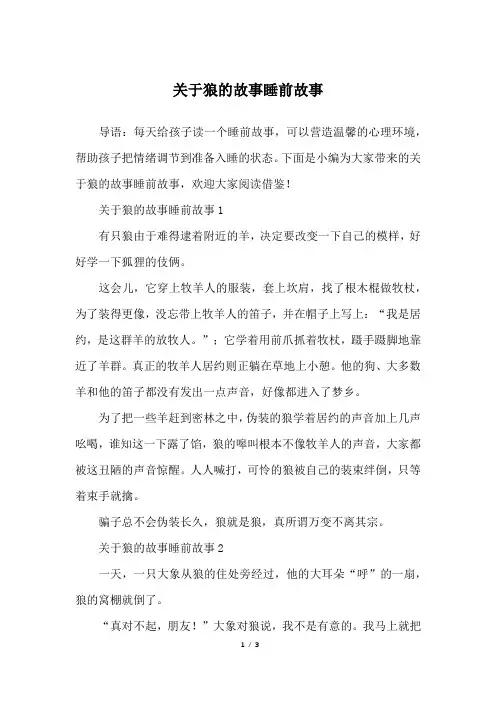 关于狼的故事睡前故事

导语：每天给孩子读一个睡前故事，可以营造温馨的心理环境，帮助孩子把情绪调节到准备入睡的状态。下面是小编为大家带来的关于狼的故事睡前故事，欢迎大家阅读借鉴！

关于狼的故事睡前故事 1

有只狼由于难得逮着附近的羊，决定要改变一下自己的模样，好好学一下狐狸的伎俩。

这会儿，它穿上牧羊人的服装，套上坎肩，找了根木棍做牧杖，为了装得更像，没忘带上牧羊人的笛子，并在帽子上写上：“我是居约，是这群羊的放牧人。”；它学着用前爪抓着牧杖，蹑手蹑脚地靠近了羊群。真正的牧羊人居约则正躺在草地上小憩。他的狗、大多数羊和他的笛子都没有发出一点声音，好像都进入了梦乡。

为了把一些羊赶到密林之中，伪装的狼学着居约的声音加上几声吆喝，谁知这一下露了馅，狼的嗥叫根本不像牧羊人的声音，大家都被这丑陋的声音惊醒。人人喊打，可怜的狼被自己的装束绊倒，只等着束手就擒。

骗子总不会伪装长久，狼就是狼，真所谓万变不离其宗。

关于狼的故事睡前故事 2

一天，一只大象从狼的住处旁经过，他的大耳朵“呼”的一扇，狼的窝棚就倒了。

“真对不起，朋友！”大象对狼说，我不是有意的。我马上就把

1 / 3